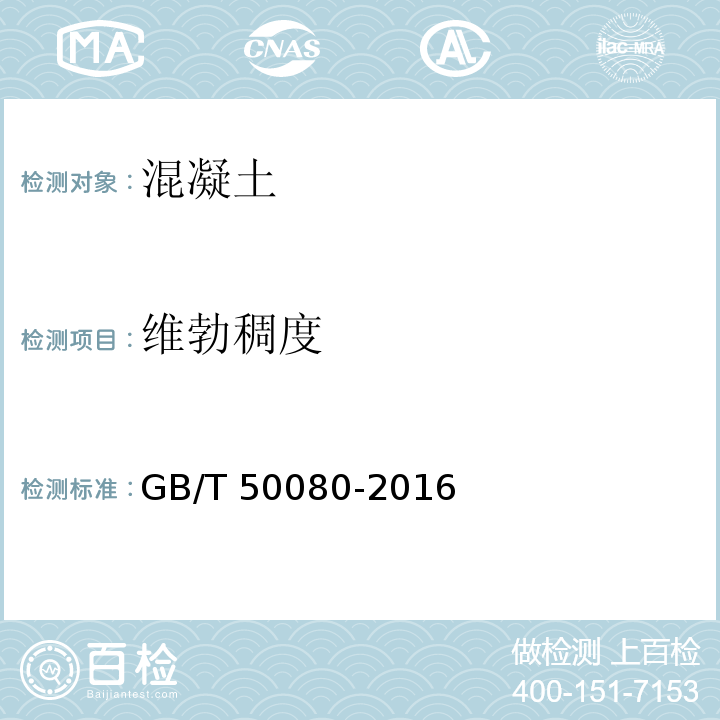 MA CNAS AL ilac-MRA

检测对象：混凝土

检测项目：维勃稠度

检测标准：GB/T 50080-2016

百检
Baijiantest.com

做检测 上百检
400-151-7153